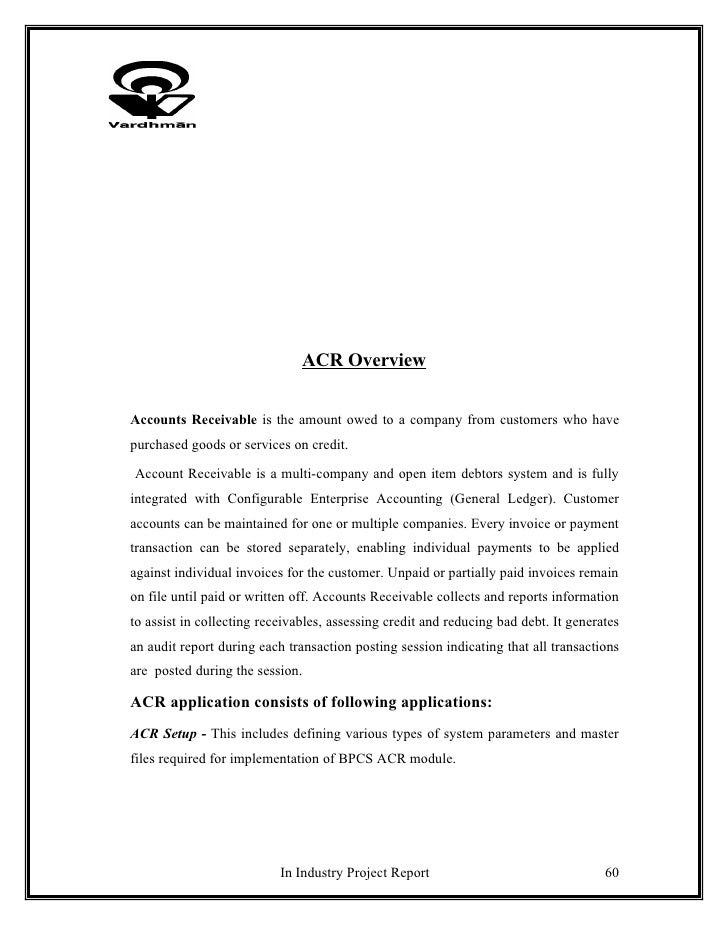 Vardhmān

ACR Overview

Accounts Receivable is the amount owed to a company from customers who have purchased goods or services on credit.

Account Receivable is a multi-company and open item debtors system and is fully integrated with Configurable Enterprise Accounting (General Ledger). Customer accounts can be maintained for one or multiple companies. Every invoice or payment transaction can be stored separately, enabling individual payments to be applied against individual invoices for the customer. Unpaid or partially paid invoices remain on file until paid or written off. Accounts Receivable collects and reports information to assist in collecting receivables, assessing credit and reducing bad debt. It generates an audit report during each transaction posting session indicating that all transactions are posted during the session.

ACR application consists of following applications:

ACR Setup - This includes defining various types of system parameters and master files required for implementation of BPCS ACR module.

In Industry Project Report 60